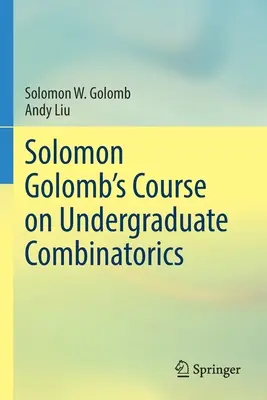 Solomon W. Golomb
Andy Liu

Solomon Golomb's Course on Undergraduate Combinatorics

Springer